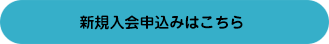 新規入会申込みはこちら